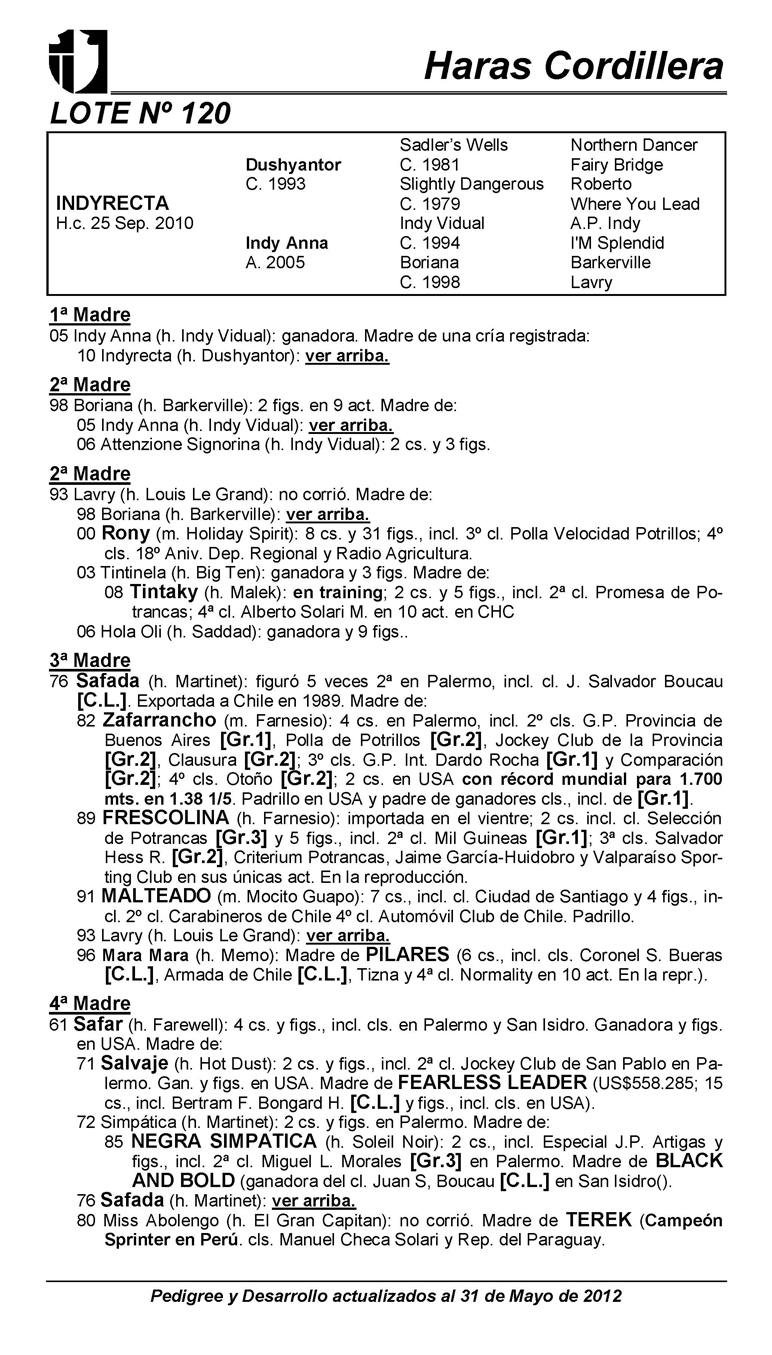 Haras Cordillera

LOTE Nº 120

| | | | |
|---|---|---|---|
| | | Sadler's Wells | Northern Dancer |
| | Dushyantor | C. 1981 | Fairy Bridge |
| | C. 1993 | Slightly Dangerous | Roberto |
| INDYRECTA | | C. 1979 | Where You Lead |
| H.c. 25 Sep. 2010 | | Indy Vidual | A.P. Indy |
| | Indy Anna | C. 1994 | I'M Splendid |
| | A. 2005 | Boriana | Barkerville |
| | | C. 1998 | Lavry |

1ª Madre
05 Indy Anna (h. Indy Vidual): ganadora. Madre de una cría registrada:
10 Indyrecta (h. Dushyantor): ver arriba.

2ª Madre
98 Boriana (h. Barkerville): 2 figs. en 9 act. Madre de:
05 Indy Anna (h. Indy Vidual): ver arriba.
06 Attenzione Signorina (h. Indy Vidual): 2 cs. y 3 figs.

2ª Madre
93 Lavry (h. Louis Le Grand): no corrió. Madre de:
98 Boriana (h. Barkerville): ver arriba.
00 Rony (m. Holiday Spirit): 8 cs. y 31 figs., incl. 3º cl. Polla Velocidad Potrillos; 4º cls. 18º Aniv. Dep. Regional y Radio Agricultura.
03 Tintinela (h. Big Ten): ganadora y 3 figs. Madre de:
08 Tintaky (h. Malek): en training; 2 cs. y 5 figs., incl. 2ª cl. Promesa de Potrancas; 4ª cl. Alberto Solari M. en 10 act. en CHC
06 Hola Oli (h. Saddad): ganadora y 9 figs..

3ª Madre
76 Safada (h. Martinet): figuró 5 veces 2ª en Palermo, incl. cl. J. Salvador Boucau [C.L.]. Exportada a Chile en 1989. Madre de:
82 Zafarrancho (m. Farnesio): 4 cs. en Palermo, incl. 2º cls. G.P. Provincia de Buenos Aires [Gr.1], Polla de Potrillos [Gr.2], Jockey Club de la Provincia [Gr.2], Clausura [Gr.2]; 3º cls. G.P. Int. Dardo Rocha [Gr.1] y Comparación [Gr.2]; 4º cls. Otoño [Gr.2]; 2 cs. en USA con récord mundial para 1.700 mts. en 1.38 1/5. Padrillo en USA y padre de ganadores cls., incl. de [Gr.1].
89 FRESCOLINA (h. Farnesio): importada en el vientre; 2 cs. incl. cl. Selección de Potrancas [Gr.3] y 5 figs., incl. 2ª cl. Mil Guineas [Gr.1]; 3ª cls. Salvador Hess R. [Gr.2], Criterium Potrancas, Jaime García-Huidobro y Valparaíso Sporting Club en sus únicas act. En la reproducción.
91 MALTEADO (m. Mocito Guapo): 7 cs., incl. cl. Ciudad de Santiago y 4 figs., incl. 2º cl. Carabineros de Chile 4º cl. Automóvil Club de Chile. Padrillo.
93 Lavry (h. Louis Le Grand): ver arriba.
96 Mara Mara (h. Memo): Madre de PILARES (6 cs., incl. cls. Coronel S. Bueras [C.L.], Armada de Chile [C.L.], Tizna y 4ª cl. Normality en 10 act. En la repr.).

4ª Madre
61 Safar (h. Farewell): 4 cs. y figs., incl. cls. en Palermo y San Isidro. Ganadora y figs. en USA. Madre de:
71 Salvaje (h. Hot Dust): 2 cs. y figs., incl. 2ª cl. Jockey Club de San Pablo en Palermo. Gan. y figs. en USA. Madre de FEARLESS LEADER (US$558.285; 15 cs., incl. Bertram F. Bongard H. [C.L.] y figs., incl. cls. en USA).
72 Simpática (h. Martinet): 2 cs. y figs. en Palermo. Madre de:
85 NEGRA SIMPATICA (h. Soleil Noir): 2 cs., incl. Especial J.P. Artigas y figs., incl. 2ª cl. Miguel L. Morales [Gr.3] en Palermo. Madre de BLACK AND BOLD (ganadora del cl. Juan S, Boucau [C.L.] en San Isidro().
76 Safada (h. Martinet): ver arriba.
80 Miss Abolengo (h. El Gran Capitan): no corrió. Madre de TEREK (Campeón Sprinter en Perú. cls. Manuel Checa Solari y Rep. del Paraguay.

Pedigree y Desarrollo actualizados al 31 de Mayo de 2012